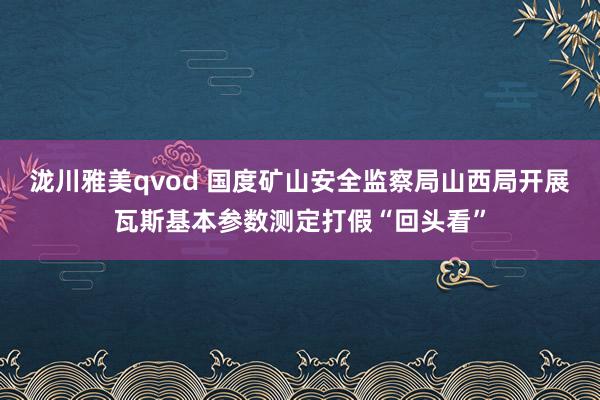 泷川雅美qvod 国度矿山安全监察局山西局开展瓦斯基本参数测定打假“回头看”